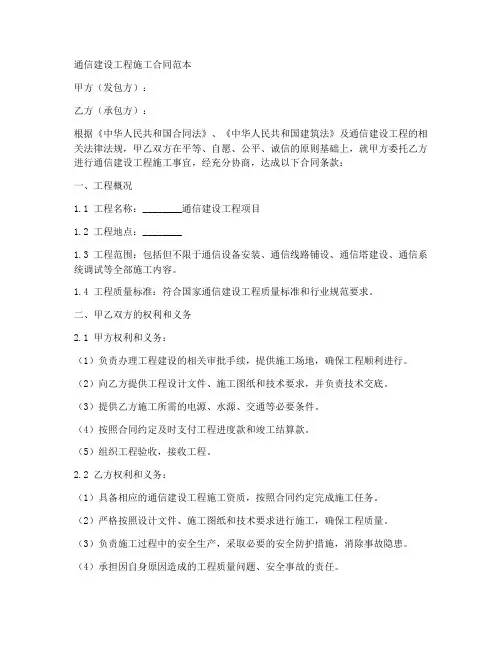 通信建设工程施工合同范本

甲方（发包方）：

乙方（承包方）：

根据《中华人民共和国合同法》、《中华人民共和国建筑法》及通信建设工程的相关法律法规，甲乙双方在平等、自愿、公平、诚信的原则基础上，就甲方委托乙方进行通信建设工程施工事宜，经充分协商，达成以下合同条款：

一、工程概况

1.1 工程名称：________通信建设工程项目

1.2 工程地点：________

1.3 工程范围：包括但不限于通信设备安装、通信线路铺设、通信塔建设、通信系统调试等全部施工内容。

1.4 工程质量标准：符合国家通信建设工程质量标准和行业规范要求。

二、甲乙双方的权利和义务

2.1 甲方权利和义务：

（1）负责办理工程建设的相关审批手续，提供施工场地，确保工程顺利进行。

（2）向乙方提供工程设计文件、施工图纸和技术要求，并负责技术交底。

（3）提供乙方施工所需的电源、水源、交通等必要条件。

（4）按照合同约定及时支付工程进度款和竣工结算款。

（5）组织工程验收，接收工程。

2.2 乙方权利和义务：

（1）具备相应的通信建设工程施工资质，按照合同约定完成施工任务。

（2）严格按照设计文件、施工图纸和技术要求进行施工，确保工程质量。

（3）负责施工过程中的安全生产，采取必要的安全防护措施，消除事故隐患。

（4）承担因自身原因造成的工程质量问题、安全事故的责任。